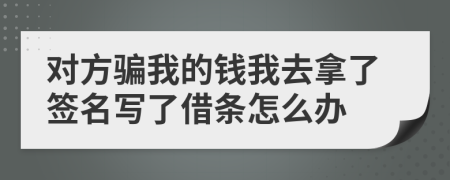 对方骗我的钱我去拿了签名写了借条怎么办